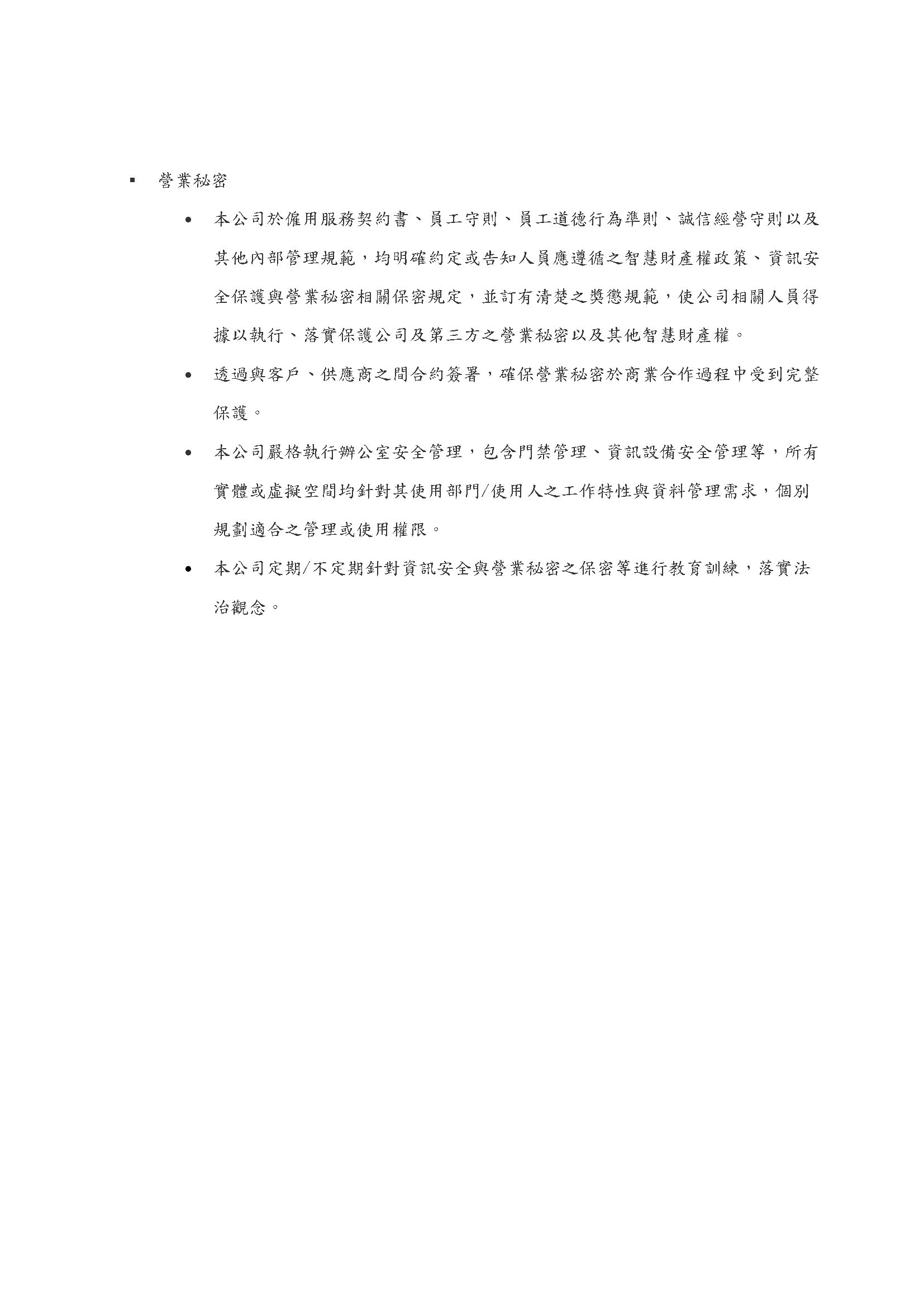 ▪ 營業秘密

• 本公司於僱用服務契約書、員工守則、員工道德行為準則、誠信經營守則以及其他內部管理規範，均明確約定或告知人員應遵循之智慧財產權政策、資訊安全保護與營業秘密相關保密規定，並訂有清楚之獎懲規範，使公司相關人員得據以執行、落實保護公司及第三方之營業秘密以及其他智慧財產權。

• 透過與客戶、供應商之間合約簽署，確保營業秘密於商業合作過程中受到完整保護。

• 本公司嚴格執行辦公室安全管理，包含門禁管理、資訊設備安全管理等，所有實體或虛擬空間均針對其使用部門/使用人之工作特性與資料管理需求，個別規劃適合之管理或使用權限。

• 本公司定期/不定期針對資訊安全與營業秘密之保密等進行教育訓練，落實法治觀念。